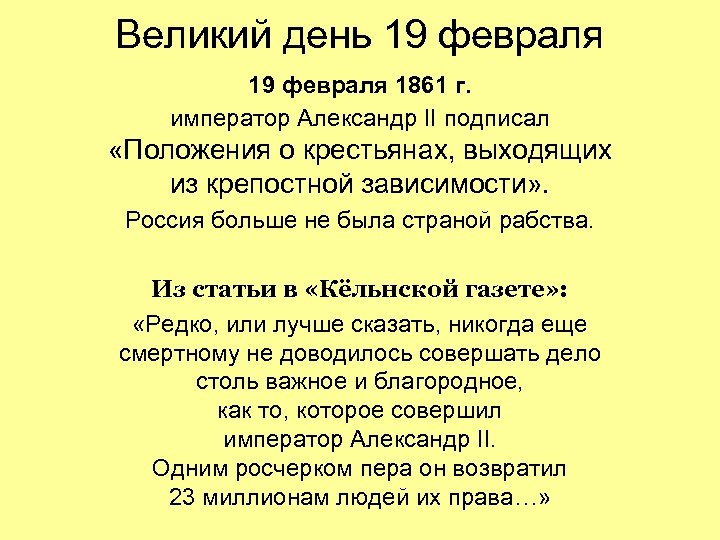 Великий день 19 февраля

19 февраля 1861 г.
император Александр II подписал
«Положения о крестьянах, выходящих из крепостной зависимости».
Россия больше не была страной рабства.

Из статьи в «Кёльнской газете»:
«Редко, или лучше сказать, никогда еще смертному не доводилось совершать дело столь важное и благородное, как то, которое совершил император Александр II.
Одним росчерком пера он возвратил 23 миллионам людей их права…»